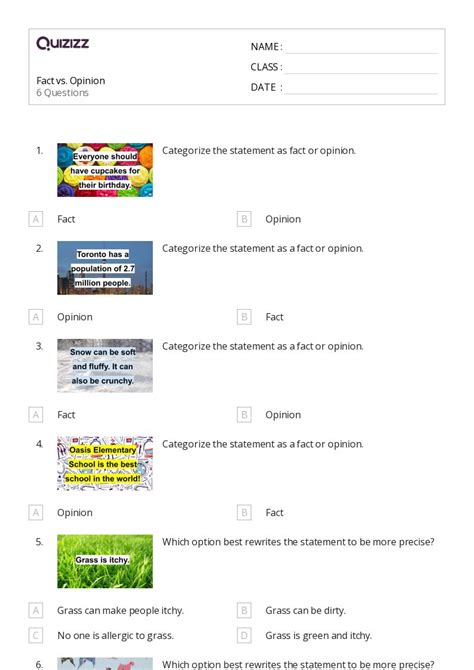 Quizizz

Fact vs. Opinion
6 Questions

NAME :
CLASS :
DATE :

1. Everyone should have cupcakes for their birthday.
Categorize the statement as fact or opinion.

A Fact
B Opinion

2. Toronto has a population of 2.7 million people.
Categorize the statement as a fact or opinion.

A Opinion
B Fact

3. Snow can be soft and fluffy. It can also be crunchy.
Categorize the statement as a fact or opinion.

A Fact
B Opinion

4. Oasis Elementary School is the best school in the world!
Categorize the statement as a fact or opinion.

A Opinion
B Fact

5. Grass is itchy.
Which option best rewrites the statement to be more precise?

A Grass can make people itchy.
B Grass can be dirty.
C No one is allergic to grass.
D Grass is green and itchy.

6. Which option best rewrites the statement to be more precise?